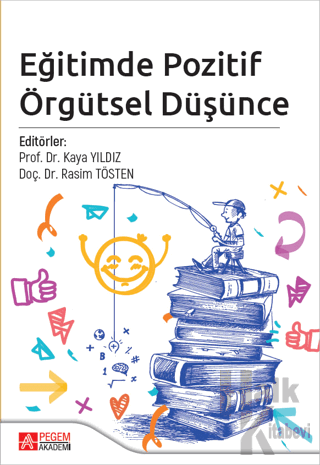 Eğitimde Pozitif Örgütsel Düşünce

Editörler:
Prof. Dr. Kaya YILDIZ
Doç. Dr. Rasim TÖSTEN

B
1

Halk Kitabevi

PEGEM AKADEMİ